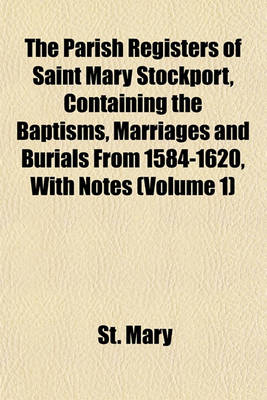 The Parish Registers of Saint Mary Stockport, Containing the Baptisms, Marriages and Burials From 1584-1620, With Notes (Volume 1)

St. Mary